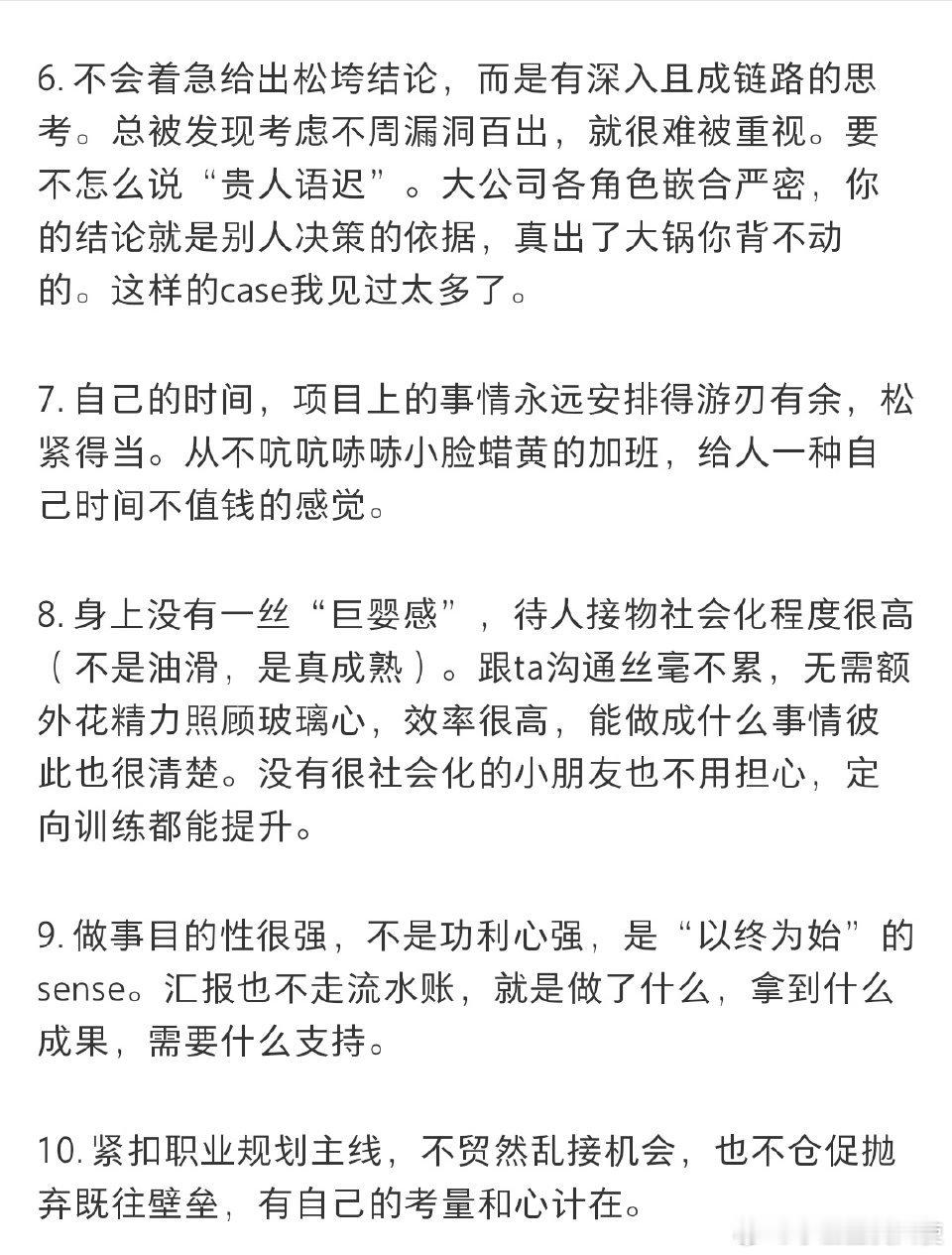 6. 不会着急给出松垮结论，而是有深入且成链路的思考。总被发现考虑不周漏洞百出，就很难被重视。要不怎么说“贵人语迟”。大公司各角色嵌合严密，你的结论就是别人决策的依据，真出了大锅你背不动的。这样的case我见过太多了。

7. 自己的时间，项目上的事情永远安排得游刃有余，松紧得当。从不吭吭哧哧小脸蜡黄的加班，给人一种自己时间不值钱的感觉。

8. 身上没有一丝“巨婴感”，待人接物社会化程度很高（不是油滑，是真成熟）。跟ta沟通丝毫不累，无需额外花精力照顾玻璃心，效率很高，能做成什么事情彼此也很清楚。没有很社会化的小朋友也不用担心，定向训练都能提升。

9. 做事目的性很强，不是功利心强，是“以终为始”的sense。汇报也不走流水账，就是做了什么，拿到什么成果，需要什么支持。

10. 紧扣职业规划主线，不贸然乱接机会，也不仓促抛弃既往壁垒，有自己的考量和心计在。